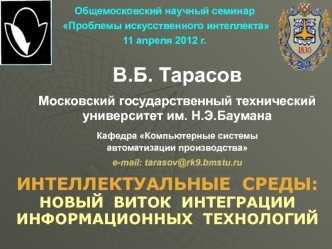 Общемосковский научный семинар
«Проблемы искусственного интеллекта»
11 апреля 2012 г.

1830

В.Б. Тарасов

Московский государственный технический университет им. Н.Э.Баумана

Кафедра «Компьютерные системы автоматизации производства»

e-mail: tarasov@rk9.bmstu.ru

ИНТЕЛЛЕКТУАЛЬНЫЕ СРЕДЫ:
НОВЫЙ ВИТОК ИНТЕГРАЦИИ ИНФОРМАЦИОННЫХ ТЕХНОЛОГИЙ